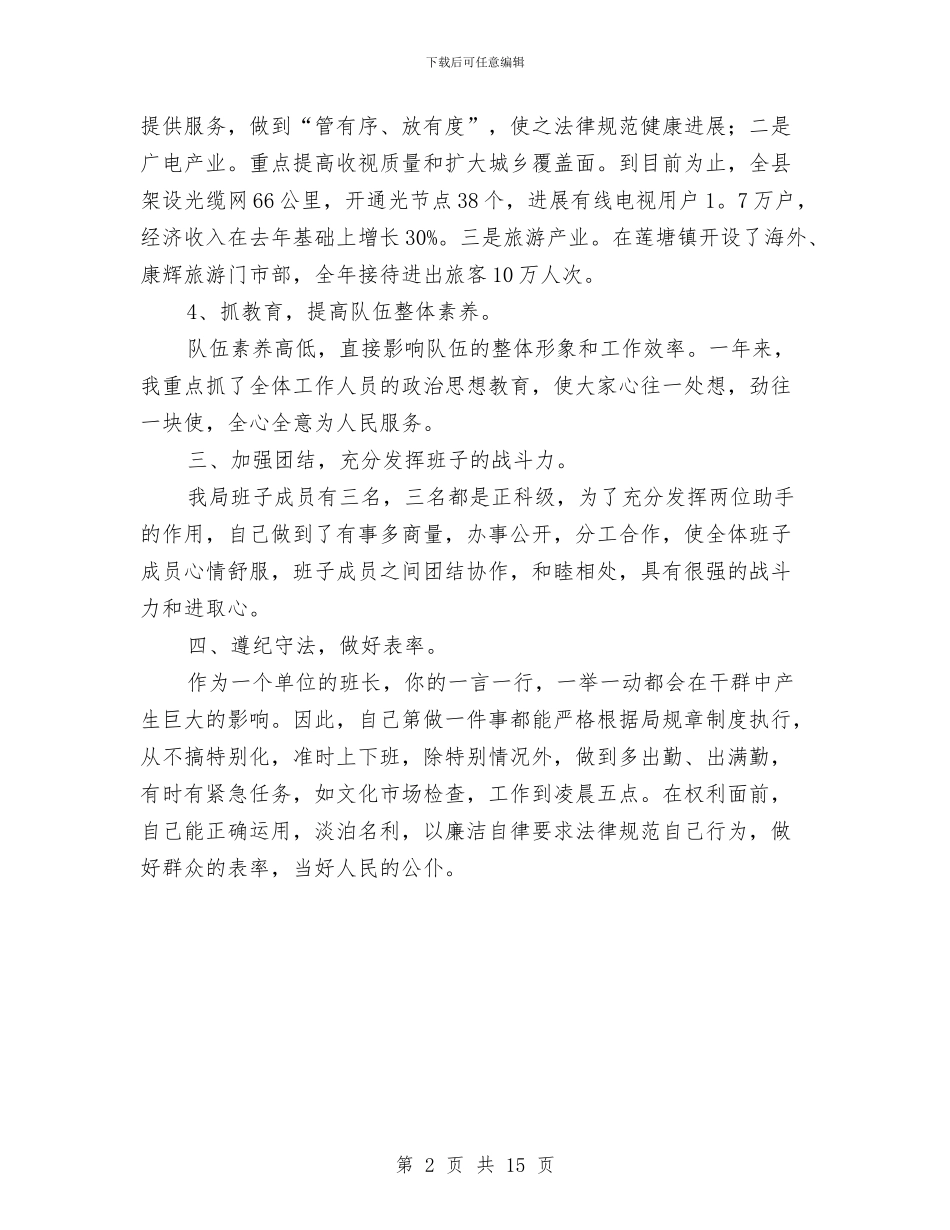 下载后可任意编辑

提供服务，做到“管有序、放有度”，使之法律规范健康进展；二是广电产业。重点提高收视质量和扩大城乡覆盖面。到目前为止，全县架设光缆网66公里，开通光节点38个，进展有线电视用户1。7万户，经济收入在去年基础上增长30%。三是旅游产业。在莲塘镇开设了海外、康辉旅游门市部，全年接待进出旅客10万人次。

4、抓教育，提高队伍整体素养。

队伍素养高低，直接影响队伍的整体形象和工作效率。一年来，我重点抓了全体工作人员的政治思想教育，使大家心往一处想，劲往一块使，全心全意为人民服务。

三、加强团结，充分发挥班子的战斗力。

我局班子成员有三名，三名都是正科级，为了充分发挥两位助手的作用，自己做到了有事多商量，办事公开，分工合作，使全体班子成员心情舒服，班子成员之间团结协作，和睦相处，具有很强的战斗力和进取心。

四、遵纪守法，做好表率。

作为一个单位的班长，你的一言一行，一举一动都会在干群中产生巨大的影响。因此，自己第做一件事都能严格根据局规章制度执行，从不搞特别化，准时上下班，除特别情况外，做到多出勤、出满勤，有时有紧急任务，如文化市场检查，工作到凌晨五点。在权利面前，自己能正确运用，淡泊名利，以廉洁自律要求法律规范自己行为，做好群众的表率，当好人民的公仆。

第 2 页 共 15 页